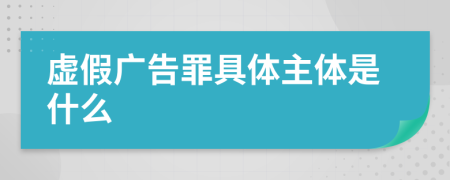 虚假广告罪具体主体是什么